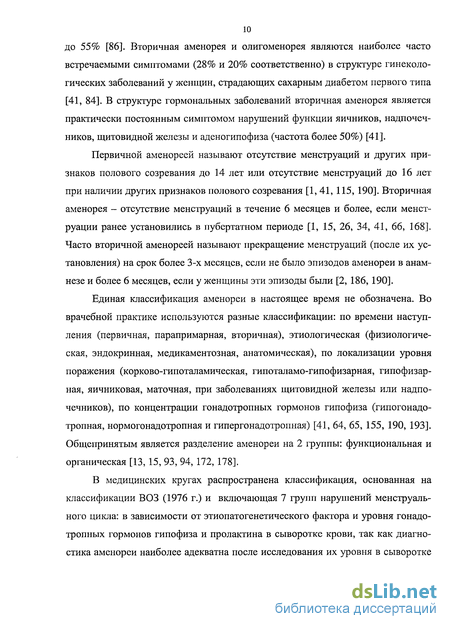 10

до 55% [86]. Вторичная аменорея и олигоменорея являются наиболее часто встречаемыми симптомами (28% и 20% соответственно) в структуре гинекологических заболеваний у женщин, страдающих сахарным диабетом первого типа [41, 84]. В структуре гормональных заболеваний вторичная аменорея является практически постоянным симптомом нарушений функции яичников, надпочечников, щитовидной железы и аденогипофиза (частота более 50%) [41].

Первичной аменореей называют отсутствие менструаций и других признаков полового созревания до 14 лет или отсутствие менструаций до 16 лет при наличии других признаков полового созревания [1, 41, 115, 190]. Вторичная аменорея – отсутствие менструаций в течение 6 месяцев и более, если менструации ранее установились в пубертатном периоде [1, 15, 26, 34, 41, 66, 168]. Часто вторичной аменореей называют прекращение менструаций (после их установления) на срок более 3-х месяцев, если не было эпизодов аменореи в анамнезе и более 6 месяцев, если у женщины эти эпизоды были [2, 186, 190].

Единая классификация аменореи в настоящее время не обозначена. Во врачебной практике используются разные классификации: по времени наступления (первичная, парапримарная, вторичная), этиологическая (физиологическая, эндокринная, медикаментозная, анатомическая), по локализации уровня поражения (корково-гипоталамическая, гипоталамо-гипофизарная, гипофизарная, яичниковая, маточная, при заболеваниях щитовидной железы или надпочечников), по концентрации гонадотропных гормонов гипофиза (гипогонадотропная, нормогонадотропная и гипергонадотропная) [41, 64, 65, 155, 190, 193]. Общепринятым является разделение аменореи на 2 группы: функциональная и органическая [13, 15, 93, 94, 172, 178].

В медицинских кругах распространена классификация, основанная на классификации ВОЗ (1976 г.) и включающая 7 групп нарушений менструального цикла: в зависимости от этиопатогенетического фактора и уровня гонадотропных гормонов гипофиза и пролактина в сыворотке крови, так как диагностика аменореи наиболее адекватна после исследования их уровня в сыворотке

dsLib.net
библиотека диссертаций